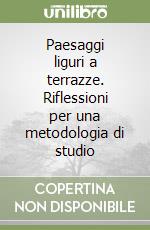 unilibro

Paesaggi liguri a terrazze. Riflessioni per una metodologia di studio

COPERTINA
NON DISPONIBILE